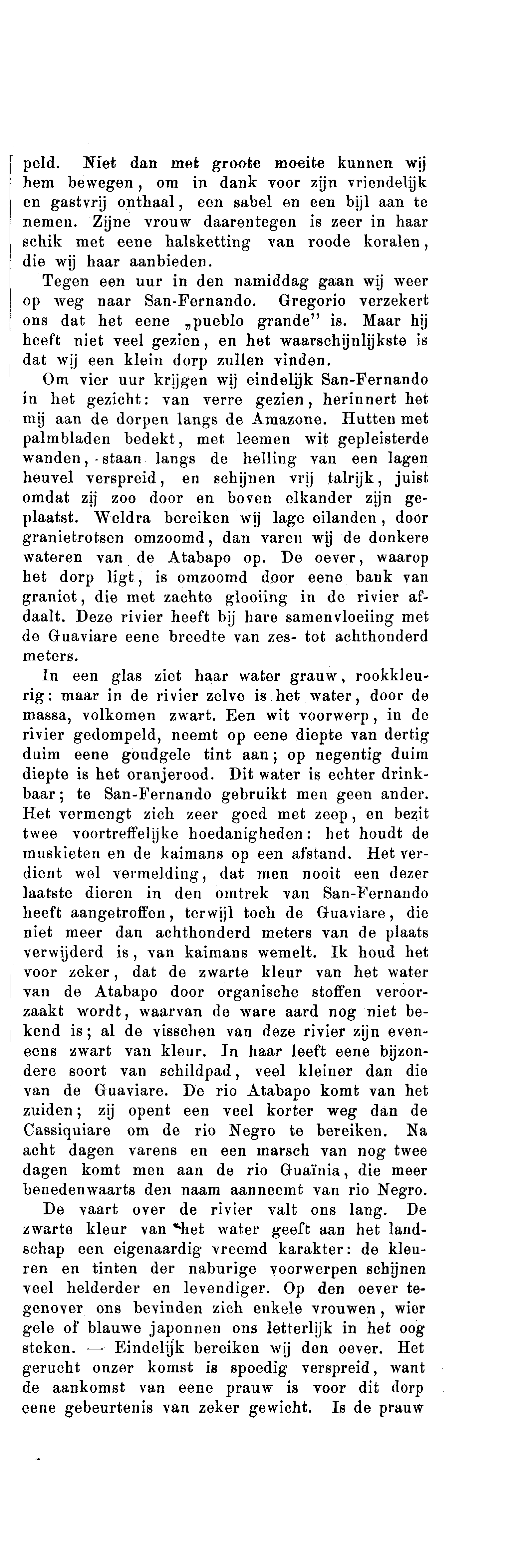 peld. Niet dan met groote moeite kunnen wij hem bewegen, om in dank voor zijn vriendelijk en gastvrij onthaal, een sabel en een bijl aan te nemen. Zijne vrouw daarentegen is zeer in haar schik met eene halsketting van roode koralen, die wij haar aanbieden.

Tegen een uur in den namiddag gaan wij weer op weg naar San-Fernando. Gregorio verzekert ons dat het eene „pueblo grande" is. Maar hij heeft niet veel gezien, en het waarschijnlijkste is dat wij een klein dorp zullen vinden.

Om vier uur krijgen wij eindelijk San-Fernando in het gezicht: van verre gezien, herinnert het mij aan de dorpen langs de Amazone. Hutten met palmbladen bedekt, met leemen wit gepleisterde wanden, staan langs de helling van een lagen heuvel verspreid, en schijnen vrij talrijk, juist omdat zij zoo door en boven elkander zijn geplaatst. Weldra bereiken wij lage eilanden, door granietrotsen omzoomd, dan varen wij de donkere wateren van de Atabapo op. De oever, waarop het dorp ligt, is omzoomd door eene bank van graniet, die met zachte glooiing in de rivier afdaalt. Deze rivier heeft bij hare samenvloeiing met de Guaviare eene breedte van zes- tot achthonderd meters.

In een glas ziet haar water grauw, rookkleurig: maar in de rivier zelve is het water, door de massa, volkomen zwart. Een wit voorwerp, in de rivier gedompeld, neemt op eene diepte van dertig duim eene goudgele tint aan; op negentig duim diepte is het oranjerood. Dit water is echter drinkbaar; te San-Fernando gebruikt men geen ander. Het vermengt zich zeer goed met zeep, en bezit twee voortreffelijke hoedanigheden: het houdt de muskieten en de kaimans op een afstand. Het verdient wel vermelding, dat men nooit een dezer laatste dieren in den omtrek van San-Fernando heeft aangetroffen, terwijl toch de Guaviare, die niet meer dan achthonderd meters van de plaats verwijderd is, van kaimans wemelt. Ik houd het voor zeker, dat de zwarte kleur van het water van de Atabapo door organische stoffen veroorzaakt wordt, waarvan de ware aard nog niet bekend is; al de visschen van deze rivier zijn eveneens zwart van kleur. In haar leeft eene bijzondere soort van schildpad, veel kleiner dan die van de Guaviare. De rio Atabapo komt van het zuiden; zij opent een veel korter weg dan de Cassiquiare om de rio Negro te bereiken. Na acht dagen varens en een marsch van nog twee dagen komt men aan de rio Guaïnia, die meer benedenwaarts den naam aanneemt van rio Negro.

De vaart over de rivier valt ons lang. De zwarte kleur van het water geeft aan het landschap een eigenaardig vreemd karakter: de kleuren en tinten der naburige voorwerpen schijnen veel helderder en levendiger. Op den oever tegenover ons bevinden zich enkele vrouwen, wier gele of blauwe japonnen ons letterlijk in het oog steken. — Eindelijk bereiken wij den oever. Het gerucht onzer komst is spoedig verspreid, want de aankomst van eene prauw is voor dit dorp eene gebeurtenis van zeker gewicht. Is de prauw